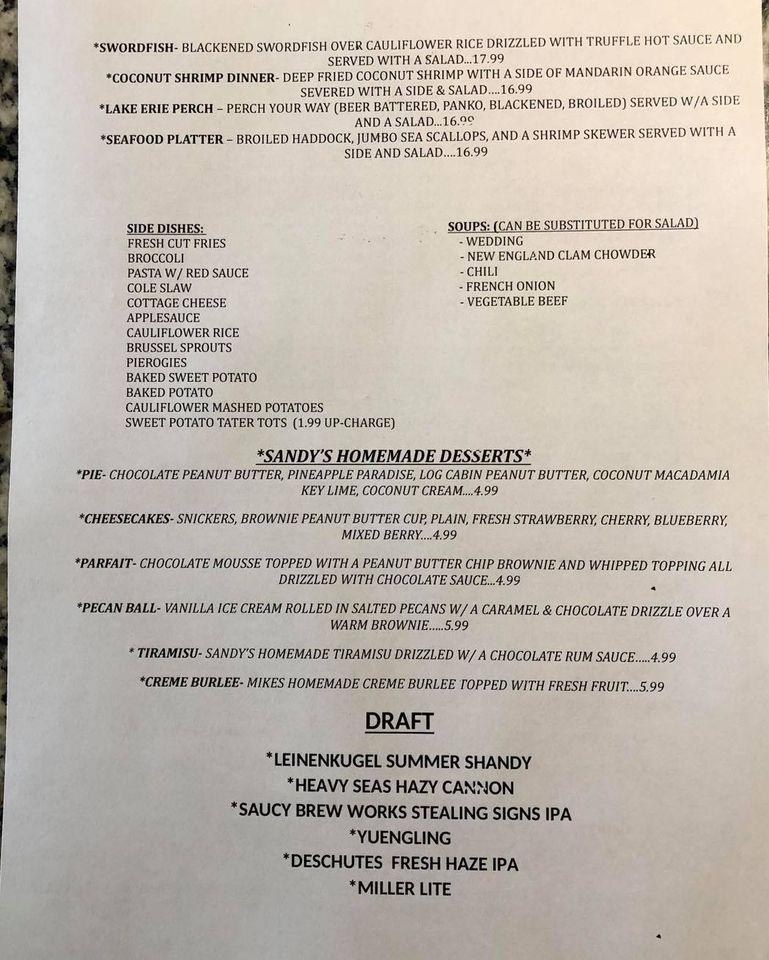 *SWORDFISH- BLACKENED SWORDFISH OVER CAULIFLOWER RICE DRIZZLED WITH TRUFFLE HOT SAUCE AND SERVED WITH A SALAD...17.99
*COCONUT SHRIMP DINNER- DEEP FRIED COCONUT SHRIMP WITH A SIDE OF MANDARIN ORANGE SAUCE SEVERED WITH A SIDE & SALAD....16.99
*LAKE ERIE PERCH – PERCH YOUR WAY (BEER BATTERED, PANKO, BLACKENED, BROILED) SERVED W/A SIDE AND A SALAD...16.99
*SEAFOOD PLATTER – BROILED HADDOCK, JUMBO SEA SCALLOPS, AND A SHRIMP SKEWER SERVED WITH A SIDE AND SALAD....16.99

SIDE DISHES:
FRESH CUT FRIES
BROCCOLI
PASTA W/ RED SAUCE
COLE SLAW
COTTAGE CHEESE
APPLESAUCE
CAULIFLOWER RICE
BRUSSEL SPROUTS
PIEROGIES
BAKED SWEET POTATO
BAKED POTATO
CAULIFLOWER MASHED POTATOES
SWEET POTATO TATER TOTS (1.99 UP-CHARGE)

SOUPS: (CAN BE SUBSTITUTED FOR SALAD)
- WEDDING
- NEW ENGLAND CLAM CHOWDER
- CHILI
- FRENCH ONION
- VEGETABLE BEEF

*SANDY'S HOMEMADE DESSERTS*

*PIE- CHOCOLATE PEANUT BUTTER, PINEAPPLE PARADISE, LOG CABIN PEANUT BUTTER, COCONUT MACADAMIA KEY LIME, COCONUT CREAM....4.99

*CHEESECAKES- SNICKERS, BROWNIE PEANUT BUTTER CUP, PLAIN, FRESH STRAWBERRY, CHERRY, BLUEBERRY, MIXED BERRY....4.99

*PARFAIT- CHOCOLATE MOUSSE TOPPED WITH A PEANUT BUTTER CHIP BROWNIE AND WHIPPED TOPPING ALL DRIZZLED WITH CHOCOLATE SAUCE...4.99

*PECAN BALL- VANILLA ICE CREAM ROLLED IN SALTED PECANS W/ A CARAMEL & CHOCOLATE DRIZZLE OVER A WARM BROWNIE.....5.99

* TIRAMISU- SANDY'S HOMEMADE TIRAMISU DRIZZLED W/ A CHOCOLATE RUM SAUCE.....4.99

*CREME BURLEE- MIKES HOMEMADE CREME BURLEE TOPPED WITH FRESH FRUIT....5.99

DRAFT

*LEINENKUGEL SUMMER SHANDY
*HEAVY SEAS HAZY CANNON
*SAUCY BREW WORKS STEALING SIGNS IPA
*YUENGLING
*DESCHUTES FRESH HAZE IPA
*MILLER LITE